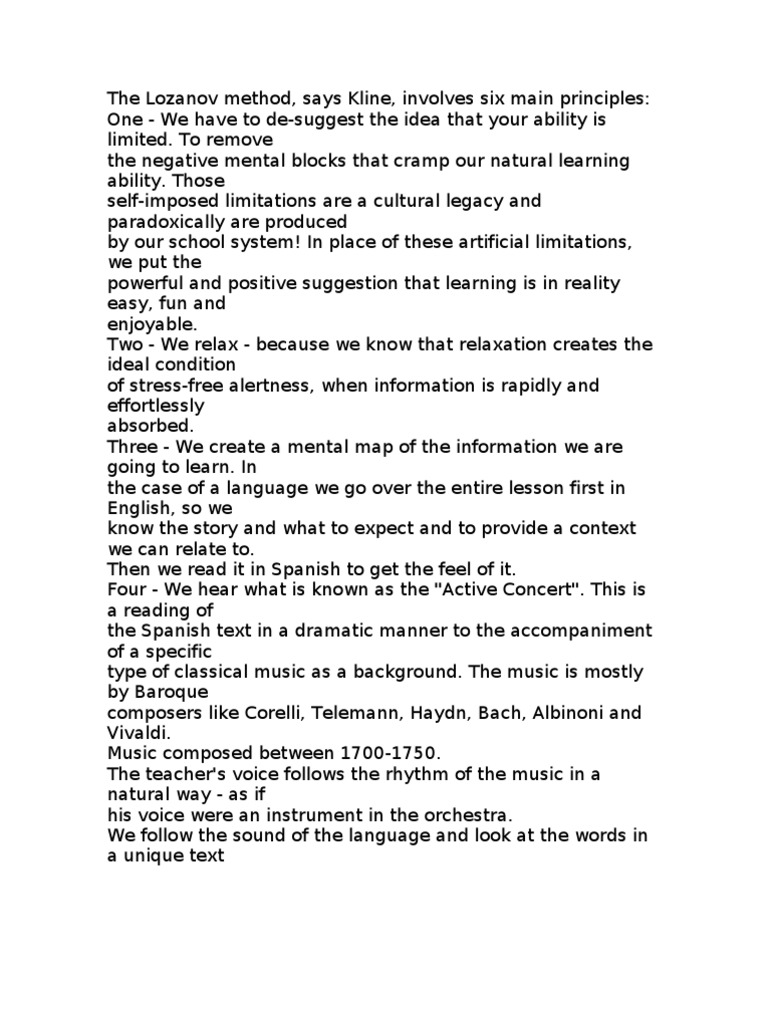 The Lozanov method, says Kline, involves six main principles:
One - We have to de-suggest the idea that your ability is limited. To remove the negative mental blocks that cramp our natural learning ability. Those self-imposed limitations are a cultural legacy and paradoxically are produced by our school system! In place of these artificial limitations, we put the powerful and positive suggestion that learning is in reality easy, fun and enjoyable.
Two - We relax - because we know that relaxation creates the ideal condition of stress-free alertness, when information is rapidly and effortlessly absorbed.
Three - We create a mental map of the information we are going to learn. In the case of a language we go over the entire lesson first in English, so we know the story and what to expect and to provide a context we can relate to.
Then we read it in Spanish to get the feel of it.
Four - We hear what is known as the "Active Concert". This is a reading of the Spanish text in a dramatic manner to the accompaniment of a specific type of classical music as a background. The music is mostly by Baroque composers like Corelli, Telemann, Haydn, Bach, Albinoni and Vivaldi.
Music composed between 1700-1750.
The teacher's voice follows the rhythm of the music in a natural way - as if his voice were an instrument in the orchestra.
We follow the sound of the language and look at the words in a unique text